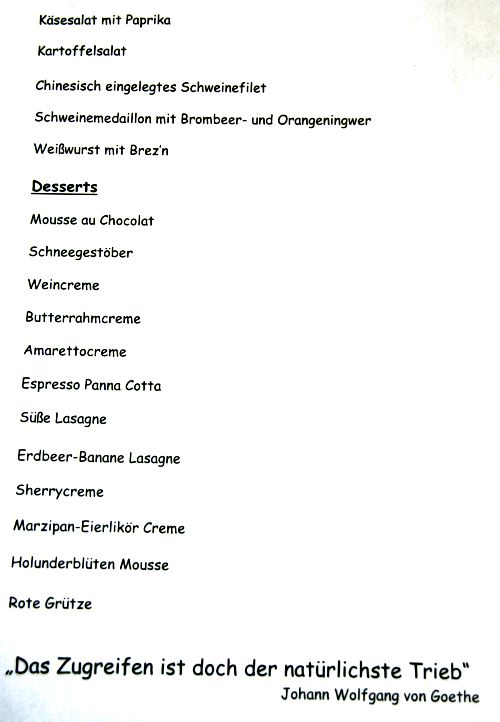 Käsesalat mit Paprika

Kartoffelsalat

Chinesisch eingelegtes Schweinefilet

Schweinemedaillon mit Brombeer- und Orangeningwer

Weißwurst mit Brez'n

Desserts

Mousse au Chocolat

Schneegestöber

Weincreme

Butterrahmcreme

Amarettocreme

Espresso Panna Cotta

Süße Lasagne

Erdbeer-Banane Lasagne

Sherrycreme

Marzipan-Eierlikör Creme

Holunderblüten Mousse

Rote Grütze

„Das Zugreifen ist doch der natürlichste Trieb"
Johann Wolfgang von Goethe